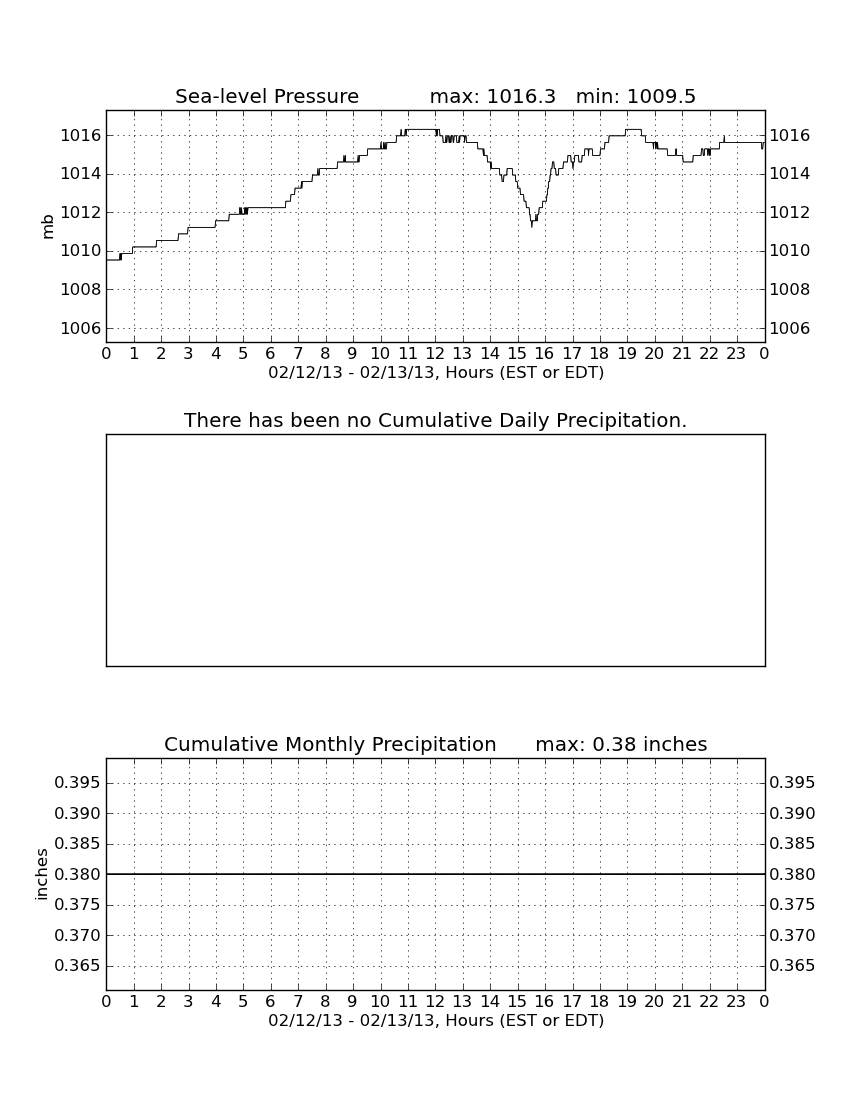 Sea-level Pressure max: 1016.3 min: 1009.5

mb

1016
1014
1012
1010
1008
1006

1016
1014
1012
1010
1008
1006

0 1 2 3 4 5 6 7 8 9 10 11 12 13 14 15 16 17 18 19 20 21 22 23 0
02/12/13 - 02/13/13, Hours (EST or EDT)

There has been no Cumulative Daily Precipitation.

Cumulative Monthly Precipitation max: 0.38 inches

inches

0.395
0.390
0.385
0.380
0.375
0.370
0.365

0.395
0.390
0.385
0.380
0.375
0.370
0.365

0 1 2 3 4 5 6 7 8 9 10 11 12 13 14 15 16 17 18 19 20 21 22 23 0
02/12/13 - 02/13/13, Hours (EST or EDT)